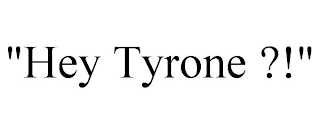 "Hey Tyrone ?!"